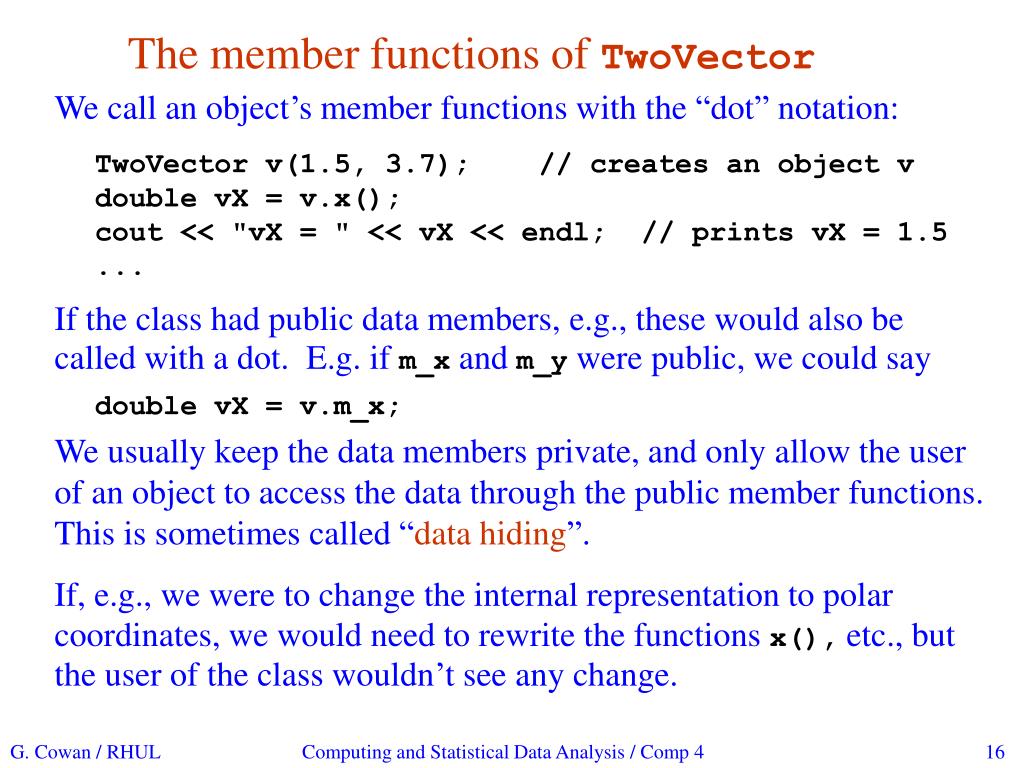 The member functions of TwoVector

We call an object’s member functions with the “dot” notation:

TwoVector v(1.5, 3.7);    // creates an object v
double vX = v.x();
cout << "vX = " << vX << endl;  // prints vX = 1.5
...

If the class had public data members, e.g., these would also be called with a dot. E.g. if m_x and m_y were public, we could say

double vX = v.m_x;

We usually keep the data members private, and only allow the user of an object to access the data through the public member functions. This is sometimes called “data hiding”.

If, e.g., we were to change the internal representation to polar coordinates, we would need to rewrite the functions x(), etc., but the user of the class wouldn’t see any change.

G. Cowan / RHUL    Computing and Statistical Data Analysis / Comp 4    16